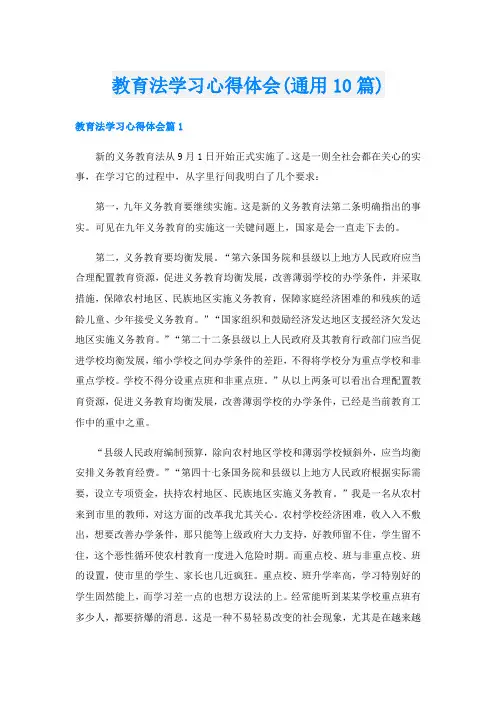 教育法学习心得体会(通用10篇)

教育法学习心得体会篇1

新的义务教育法从9月1日开始正式实施了。这是一则全社会都在关心的实事，在学习它的过程中，从字里行间我明白了几个要求：

第一，九年义务教育要继续实施。这是新的义务教育法第二条明确指出的事实。可见在九年义务教育的实施这一关键问题上，国家是会一直走下去的。

第二，义务教育要均衡发展。“第六条国务院和县级以上地方人民政府应当合理配置教育资源，促进义务教育均衡发展，改善薄弱学校的办学条件，并采取措施，保障农村地区、民族地区实施义务教育，保障家庭经济困难的和残疾的适龄儿童、少年接受义务教育。”“国家组织和鼓励经济发达地区支援经济欠发达地区实施义务教育。”“第二十二条县级以上人民政府及其教育行政部门应当促进学校均衡发展，缩小学校之间办学条件的差距，不得将学校分为重点学校和非重点学校。学校不得分设重点班和非重点班。”从以上两条可以看出合理配置教育资源，促进义务教育均衡发展，改善薄弱学校的办学条件，已经是当前教育工作中的重中之重。

“县级人民政府编制预算，除向农村地区学校和薄弱学校倾斜外，应当均衡安排义务教育经费。”“第四十七条国务院和县级以上地方人民政府根据实际需要，设立专项资金，扶持农村地区、民族地区实施义务教育。”我是一名从农村来到市里的教师，对这方面的改革我尤其关心。农村学校经济困难，收入入不敷出，想要改善办学条件，那只能等上级政府大力支持，好教师留不住，学生留不住，这个恶性循环使农村教育一度进入危险时期。而重点校、班与非重点校、班的设置，使市里的学生、家长也几近疯狂。重点校、班升学率高，学习特别好的学生固然能上，而学习差一点的也想方设法的上。经常能听到某某学校重点班有多少人，都要挤爆的消息。这是一种不易轻易改变的社会现象，尤其是在越来越